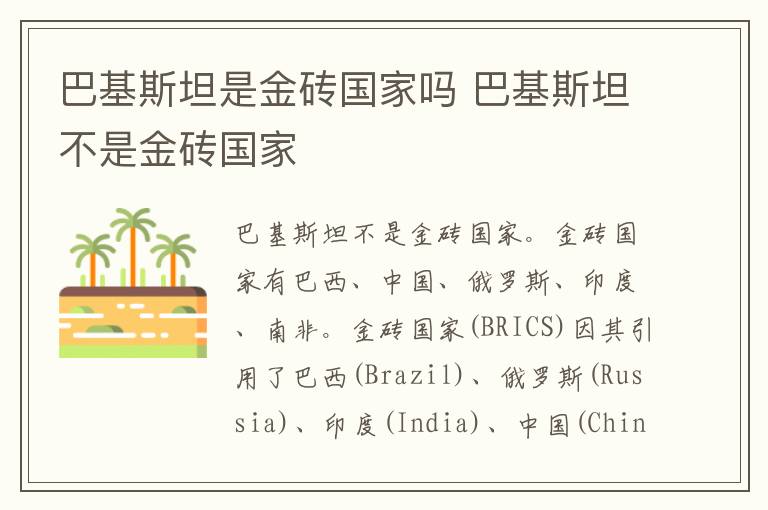 巴基斯坦是金砖国家吗 巴基斯坦不是金砖国家

巴基斯坦不是金砖国家。金砖国家有巴西、中国、俄罗斯、印度、南非。金砖国家(BRICS)因其引用了巴西(Brazil)、俄罗斯(Russia)、印度(India)、中国(Chin